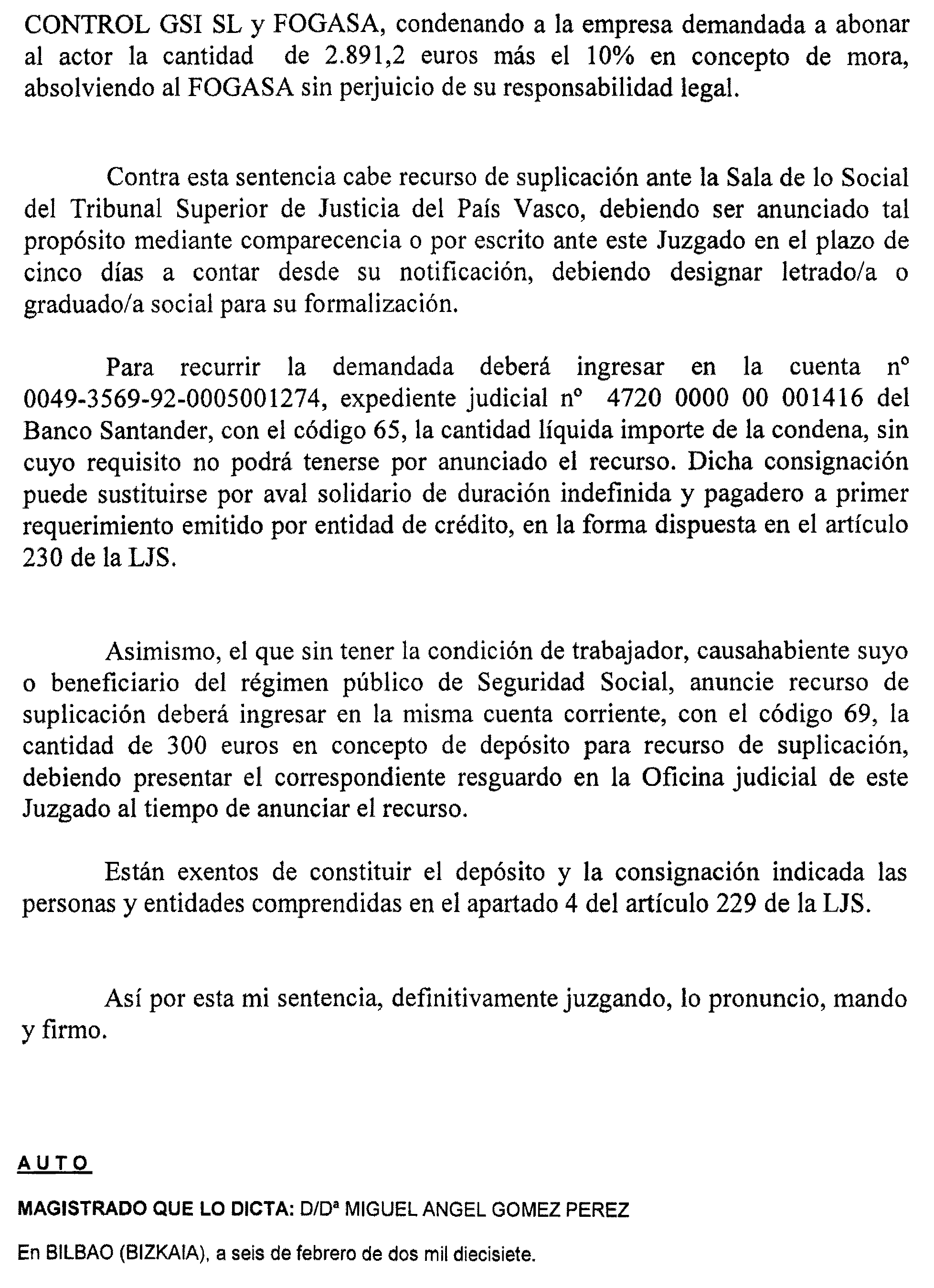 CONTROL GSI SL y FOGASA, condenando a la empresa demandada a abonar al actor la cantidad de 2.891,2 euros más el 10% en concepto de mora, absolviendo al FOGASA sin perjuicio de su responsabilidad legal.

Contra esta sentencia cabe recurso de suplicación ante la Sala de lo Social del Tribunal Superior de Justicia del País Vasco, debiendo ser anunciado tal propósito mediante comparecencia o por escrito ante este Juzgado en el plazo de cinco días a contar desde su notificación, debiendo designar letrado/a o graduado/a social para su formalización.

Para recurrir la demandada deberá ingresar en la cuenta nº 0049-3569-92-0005001274, expediente judicial nº 4720 0000 00 001416 del Banco Santander, con el código 65, la cantidad líquida importe de la condena, sin cuyo requisito no podrá tenerse por anunciado el recurso. Dicha consignación puede sustituirse por aval solidario de duración indefinida y pagadero a primer requerimiento emitido por entidad de crédito, en la forma dispuesta en el artículo 230 de la LJS.

Asimismo, el que sin tener la condición de trabajador, causahabiente suyo o beneficiario del régimen público de Seguridad Social, anuncie recurso de suplicación deberá ingresar en la misma cuenta corriente, con el código 69, la cantidad de 300 euros en concepto de depósito para recurso de suplicación, debiendo presentar el correspondiente resguardo en la Oficina judicial de este Juzgado al tiempo de anunciar el recurso.

Están exentos de constituir el depósito y la consignación indicada las personas y entidades comprendidas en el apartado 4 del artículo 229 de la LJS.

Así por esta mi sentencia, definitivamente juzgando, lo pronuncio, mando y firmo.

AUTO

MAGISTRADO QUE LO DICTA: D/Dª MIGUEL ANGEL GOMEZ PEREZ

En BILBAO (BIZKAIA), a seis de febrero de dos mil diecisiete.